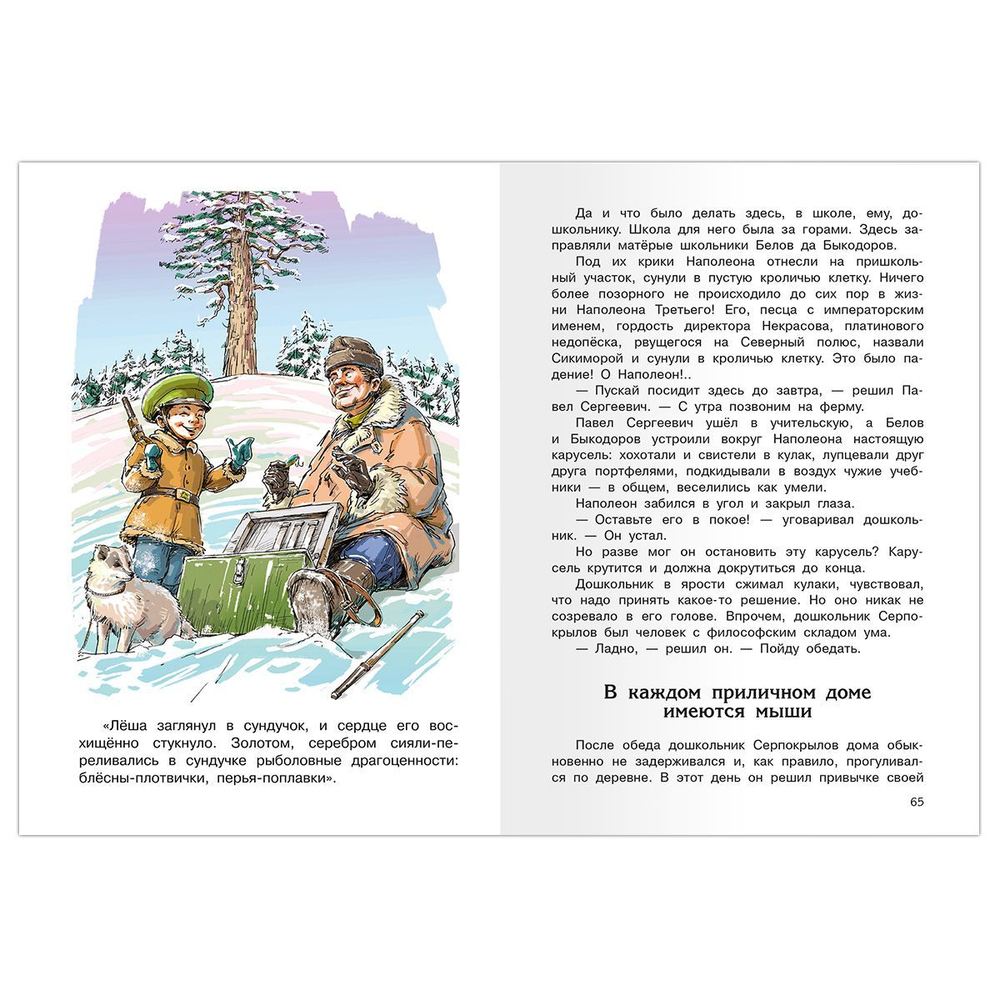 «Лёша заглянул в сундучок, и сердце его восхищённо стукнуло. Золотом, серебром сияли-переливались в сундучке рыболовные драгоценности: блёсны-плотвички, перья-поплавки».

Да и что было делать здесь, в школе, ему, дошкольнику. Школа для него была за горами. Здесь заправляли матёрые школьники Белов да Быкодоров.

Под их крики Наполеона отнесли на пришкольный участок, сунули в пустую кроличью клетку. Ничего более позорного не происходило до сих пор в жизни Наполеона Третьего! Его, песца с императорским именем, гордость директора Некрасова, платинового недопёска, рвущегося на Северный полюс, назвали Сикиморой и сунули в кроличью клетку. Это было падение! О Наполеон!..

— Пускай посидит здесь до завтра, — решил Павел Сергеевич. — С утра позвоним на ферму.

Павел Сергеевич ушёл в учительскую, а Белов и Быкодоров устроили вокруг Наполеона настоящую карусель: хохотали и свистели в кулак, лупцевали друг друга портфелями, подкидывали в воздух чужие учебники — в общем, веселились как умели.

Наполеон забился в угол и закрыл глаза.

— Оставьте его в покое! — уговаривал дошкольник. — Он устал.

Но разве мог он остановить эту карусель? Карусель крутится и должна докрутиться до конца.

Дошкольник в ярости сжимал кулаки, чувствовал, что надо принять какое-то решение. Но оно никак не созревало в его голове. Впрочем, дошкольник Серпокрылов был человек с философским складом ума.

— Ладно, — решил он. — Пойду обедать.

В каждом приличном доме имеются мыши

После обеда дошкольник Серпокрылов дома обыкновенно не задерживался и, как правило, прогуливался по деревне. В этот день он решил привычке своей

65